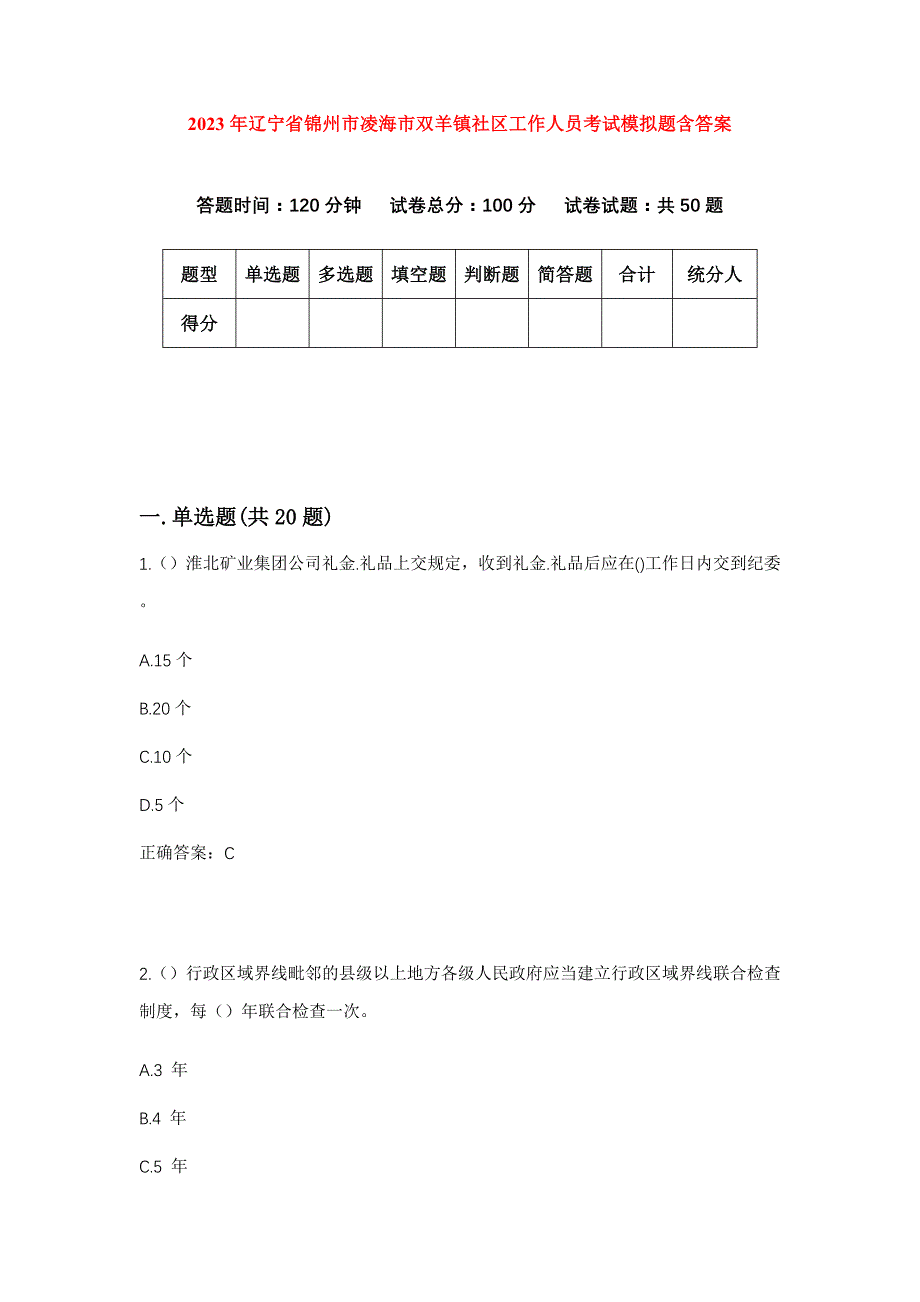 2023 年辽宁省锦州市凌海市双羊镇社区工作人员考试模拟题含答案

答题时间：120 分钟　试卷总分：100 分　试卷试题：共 50 题

| 题型 | 单选题 | 多选题 | 填空题 | 判断题 | 简答题 | 合计 | 统分人 |
|---|---|---|---|---|---|---|---|
| 得分 | | | | | | | |

一.单选题(共 20 题)

1.（）淮北矿业集团公司礼金.礼品上交规定，收到礼金.礼品后应在()工作日内交到纪委。

A.15 个

B.20 个

C.10 个

D.5 个

正确答案：C

2.（）行政区域界线毗邻的县级以上地方各级人民政府应当建立行政区域界线联合检查制度，每（）年联合检查一次。

A.3 年

B.4 年

C.5 年